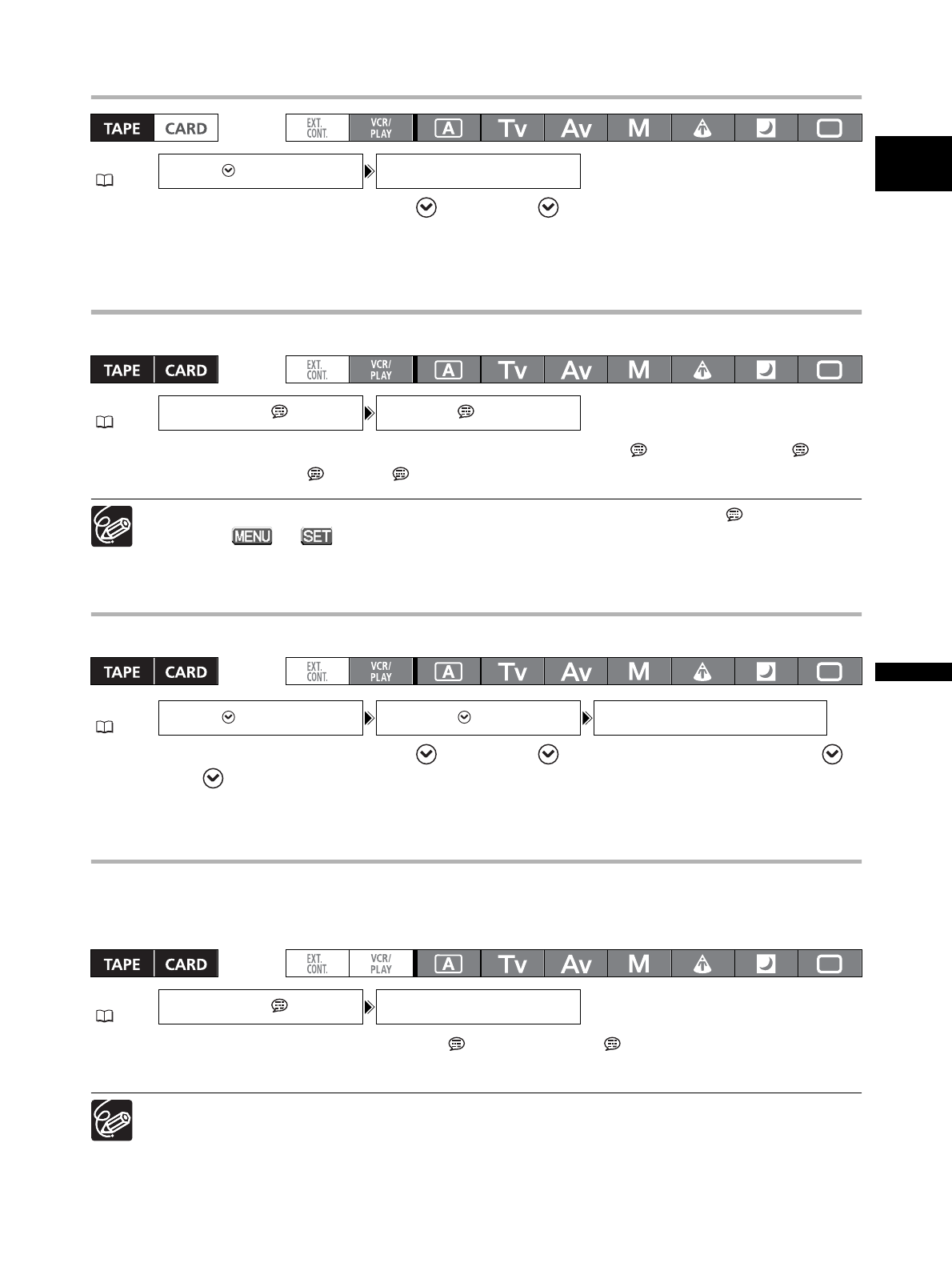 TAPE CARD
EXT. CONT. VCR/ PLAY A Tv Av M

TAPE CARD
EXT. CONT. VCR/ PLAY A Tv Av M

MENU SET

TAPE CARD
EXT. CONT. VCR/ PLAY A Tv Av M

TAPE CARD
EXT. CONT. VCR/ PLAY A Tv Av M